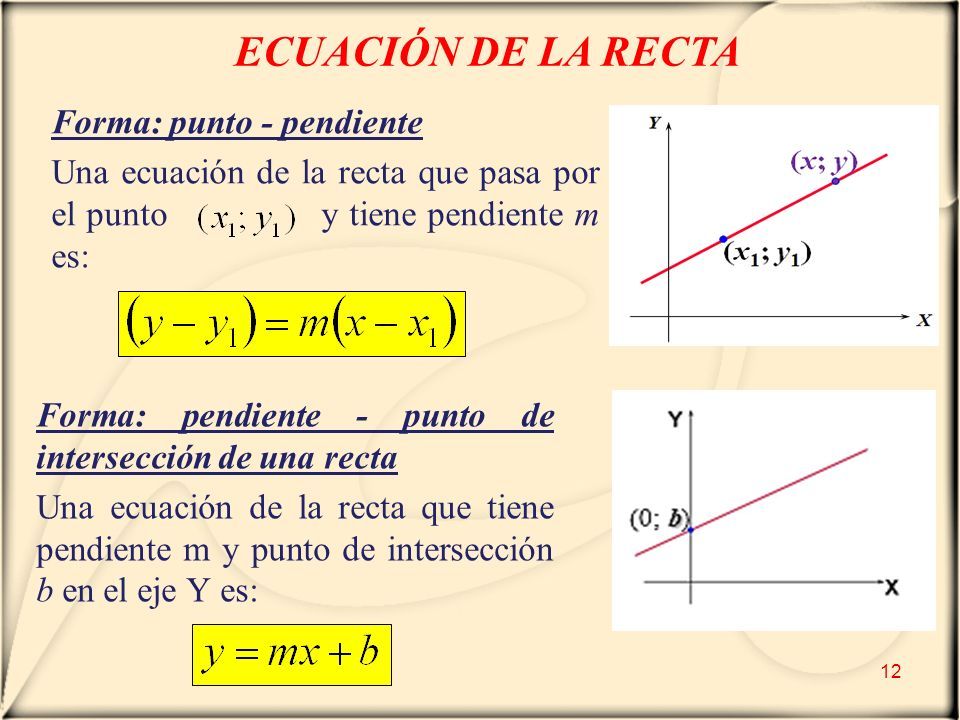 ECUACIÓN DE LA RECTA

Forma: punto - pendiente

Una ecuación de la recta que pasa por el punto $(x_1; y_1)$ y tiene pendiente $m$ es:

$(y - y_1) = m(x - x_1)$

Y

$(x; y)$

$(x_1; y_1)$

X

Forma: pendiente - punto de intersección de una recta

Una ecuación de la recta que tiene pendiente m y punto de intersección $b$ en el eje Y es:

$y = mx + b$

Y

$(0; b)$

X

12